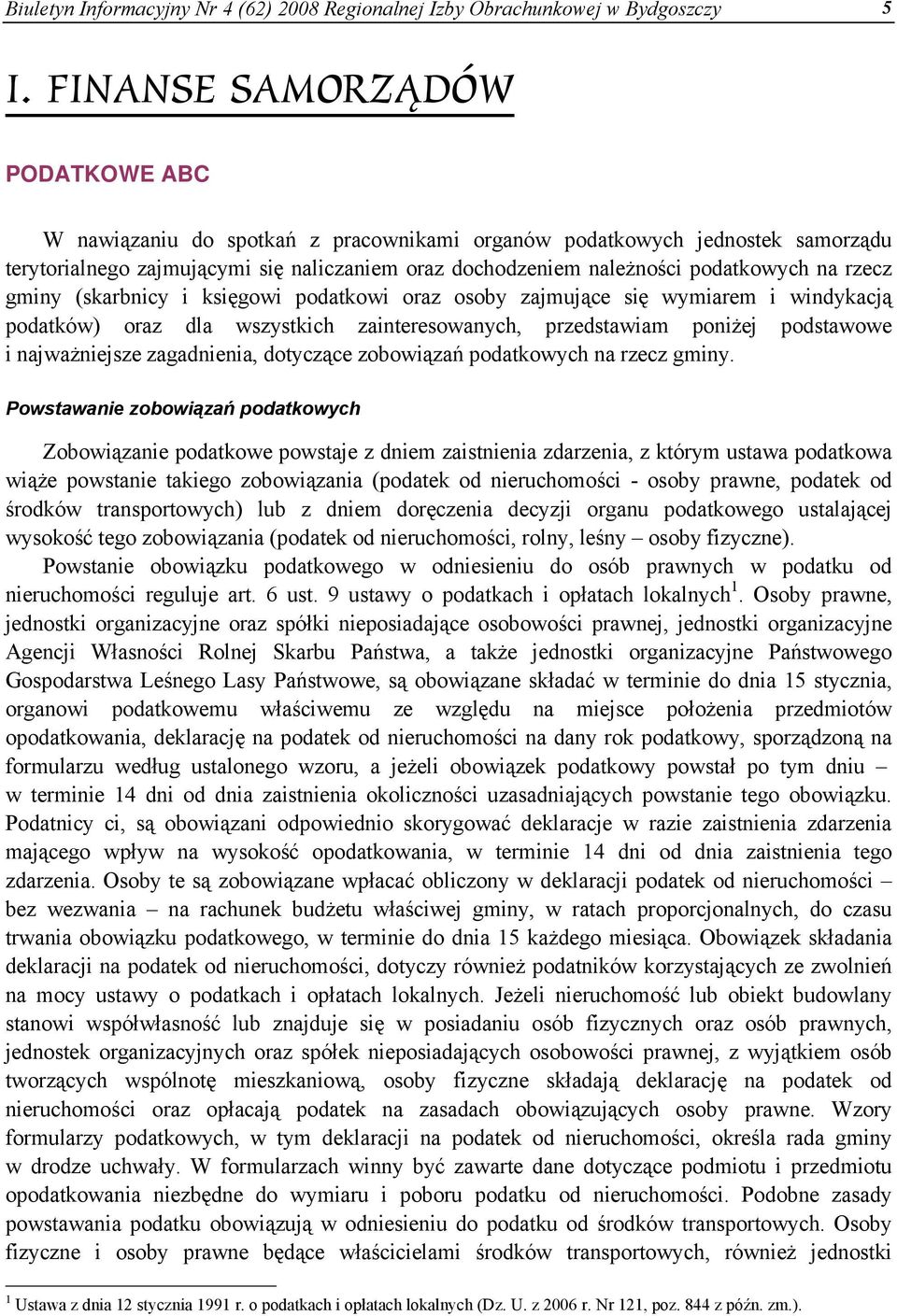 Biuletyn Informacyjny Nr 4 (62) 2008 Regionalnej Izby Obrachunkowej w Bydgoszczy 5

I. FINANSE SAMORZĄDÓW

PODATKOWE ABC

W nawiązaniu do spotkań z pracownikami organów podatkowych jednostek samorządu terytorialnego zajmującymi się naliczaniem oraz dochodzeniem należności podatkowych na rzecz gminy (skarbnicy i księgowi podatkowi oraz osoby zajmujące się wymiarem i windykacją podatków) oraz dla wszystkich zainteresowanych, przedstawiam poniżej podstawowe i najważniejsze zagadnienia, dotyczące zobowiązań podatkowych na rzecz gminy.

Powstawanie zobowiązań podatkowych

Zobowiązanie podatkowe powstaje z dniem zaistnienia zdarzenia, z którym ustawa podatkowa wiąże powstanie takiego zobowiązania (podatek od nieruchomości - osoby prawne, podatek od środków transportowych) lub z dniem doręczenia decyzji organu podatkowego ustalającej wysokość tego zobowiązania (podatek od nieruchomości, rolny, leśny – osoby fizyczne).

Powstanie obowiązku podatkowego w odniesieniu do osób prawnych w podatku od nieruchomości reguluje art. 6 ust. 9 ustawy o podatkach i opłatach lokalnych$^1$. Osoby prawne, jednostki organizacyjne oraz spółki nieposiadające osobowości prawnej, jednostki organizacyjne Agencji Własności Rolnej Skarbu Państwa, a także jednostki organizacyjne Państwowego Gospodarstwa Leśnego Lasy Państwowe, są obowiązane składać w terminie do dnia 15 stycznia, organowi podatkowemu właściwemu ze względu na miejsce położenia przedmiotów opodatkowania, deklarację na podatek od nieruchomości na dany rok podatkowy, sporządzoną na formularzu według ustalonego wzoru, a jeżeli obowiązek podatkowy powstał po tym dniu – w terminie 14 dni od dnia zaistnienia okoliczności uzasadniających powstanie tego obowiązku. Podatnicy ci, są obowiązani odpowiednio skorygować deklaracje w razie zaistnienia zdarzenia mającego wpływ na wysokość opodatkowania, w terminie 14 dni od dnia zaistnienia tego zdarzenia. Osoby te są zobowiązane wpłacać obliczony w deklaracji podatek od nieruchomości – bez wezwania – na rachunek budżetu właściwej gminy, w ratach proporcjonalnych, do czasu trwania obowiązku podatkowego, w terminie do dnia 15 każdego miesiąca. Obowiązek składania deklaracji na podatek od nieruchomości, dotyczy również podatników korzystających ze zwolnień na mocy ustawy o podatkach i opłatach lokalnych. Jeżeli nieruchomość lub obiekt budowlany stanowi współwłasność lub znajduje się w posiadaniu osób fizycznych oraz osób prawnych, jednostek organizacyjnych oraz spółek nieposiadających osobowości prawnej, z wyjątkiem osób tworzących wspólnotę mieszkaniową, osoby fizyczne składają deklarację na podatek od nieruchomości oraz opłacają podatek na zasadach obowiązujących osoby prawne. Wzory formularzy podatkowych, w tym deklaracji na podatek od nieruchomości, określa rada gminy w drodze uchwały. W formularzach winny być zawarte dane dotyczące podmiotu i przedmiotu opodatkowania niezbędne do wymiaru i poboru podatku od nieruchomości. Podobne zasady powstawania podatku obowiązują w odniesieniu do podatku od środków transportowych. Osoby fizyczne i osoby prawne będące właścicielami środków transportowych, również jednostki

$^1$ Ustawa z dnia 12 stycznia 1991 r. o podatkach i opłatach lokalnych (Dz. U. z 2006 r. Nr 121, poz. 844 z późn. zm.).